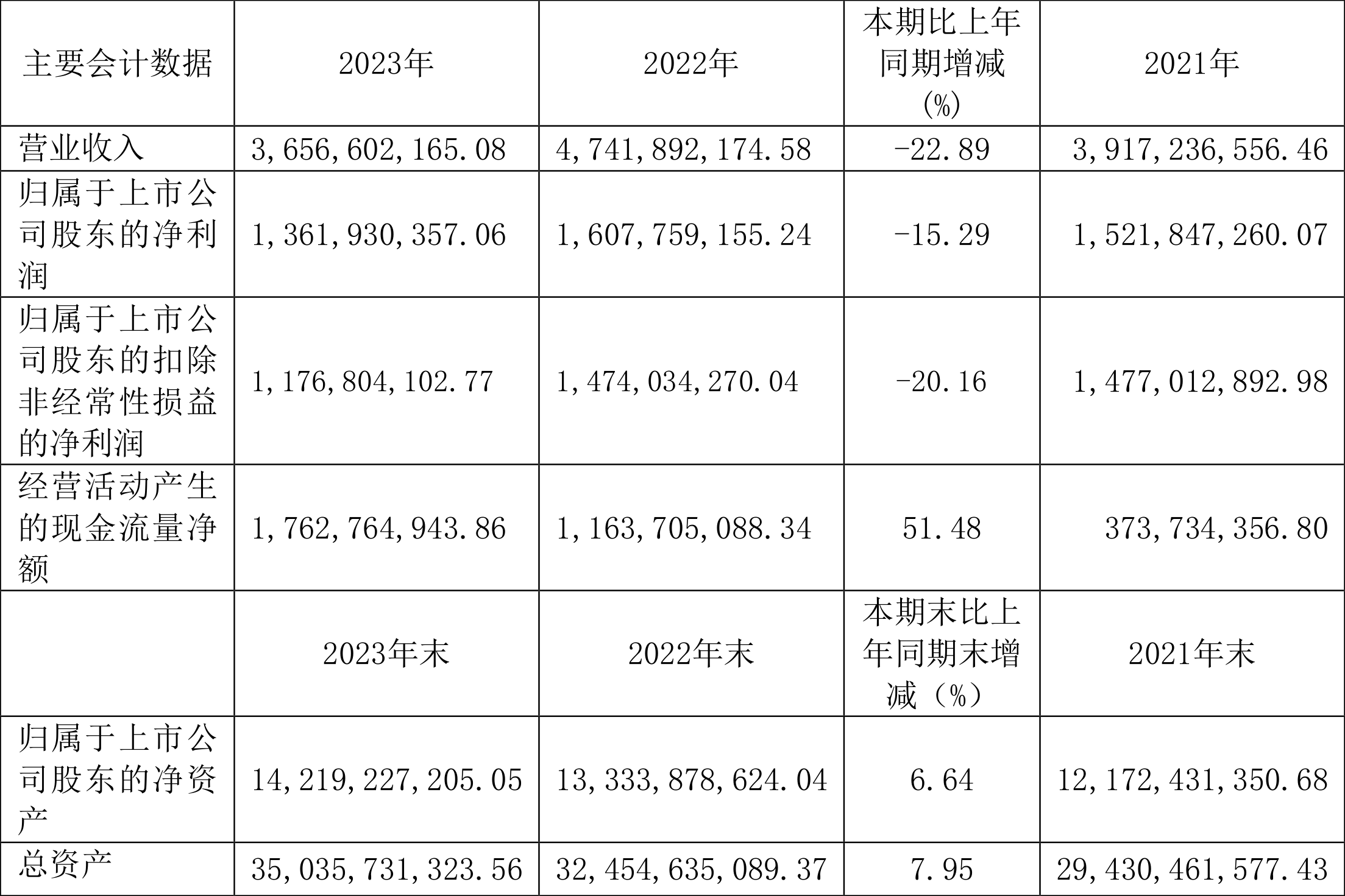 | 主要会计数据 | 2023年 | 2022年 | 本期比上年同期增减(%) | 2021年 |
|---|---|---|---|---|
| 营业收入 | 3,656,602,165.08 | 4,741,892,174.58 | -22.89 | 3,917,236,556.46 |
| 归属于上市公司股东的净利润 | 1,361,930,357.06 | 1,607,759,155.24 | -15.29 | 1,521,847,260.07 |
| 归属于上市公司股东的扣除非经常性损益的净利润 | 1,176,804,102.77 | 1,474,034,270.04 | -20.16 | 1,477,012,892.98 |
| 经营活动产生的现金流量净额 | 1,762,764,943.86 | 1,163,705,088.34 | 51.48 | 373,734,356.80 |
|  | 2023年末 | 2022年末 | 本期末比上年同期末增减(%) | 2021年末 |
| 归属于上市公司股东的净资产 | 14,219,227,205.05 | 13,333,878,624.04 | 6.64 | 12,172,431,350.68 |
| 总资产 | 35,035,731,323.56 | 32,454,635,089.37 | 7.95 | 29,430,461,577.43 |